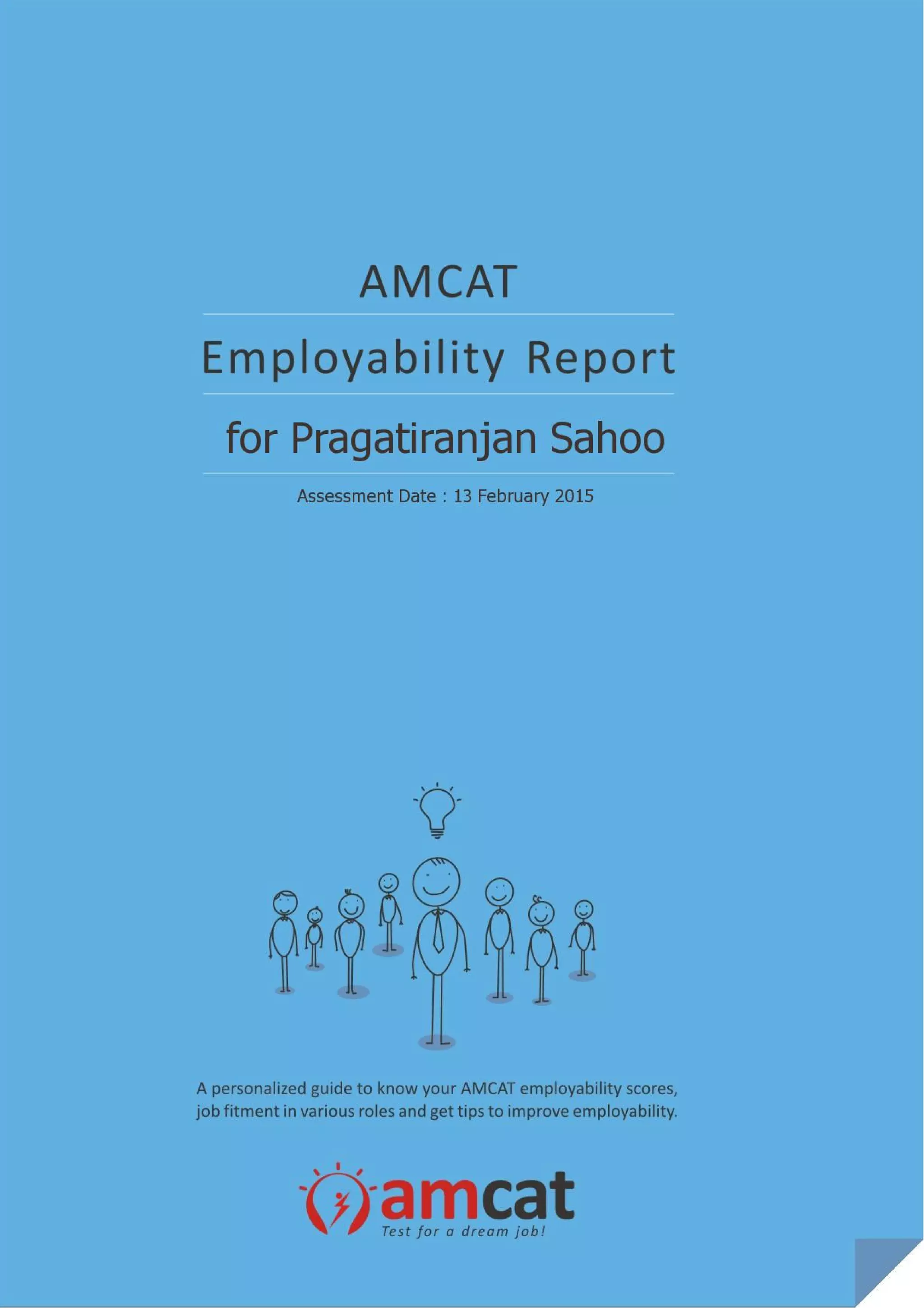 AMCAT

Employability Report

for Pragatiranjan Sahoo

Assessment Date : 13 February 2015

A personalized guide to know your AMCAT employability scores, job fitment in various roles and get tips to improve employability.

amcat
Test for a dream job!